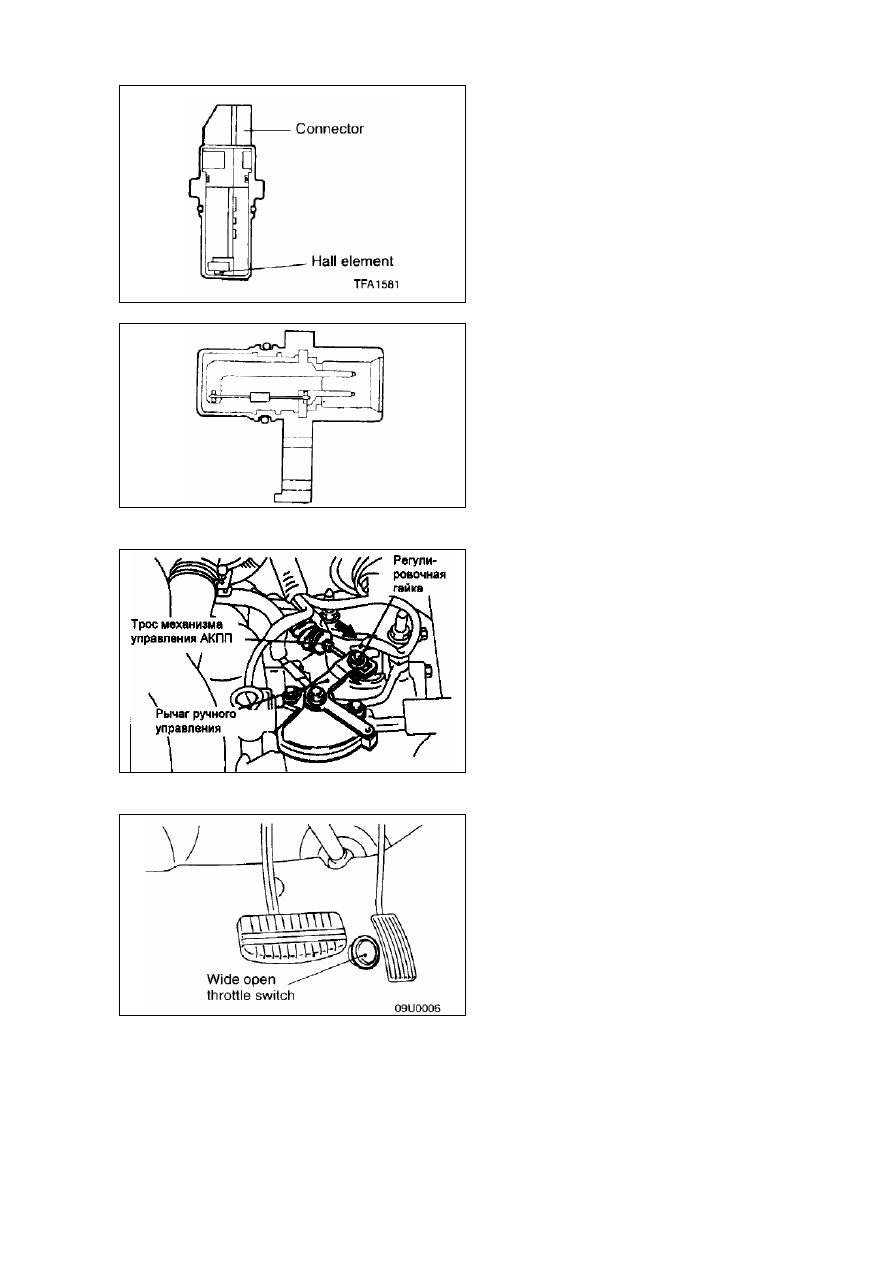 Connector

Hall element

TFA1581

Регулировочная гайка

Трос механизма управления АКПП

Рычаг ручного управления

Wide open throttle switch

09U0006